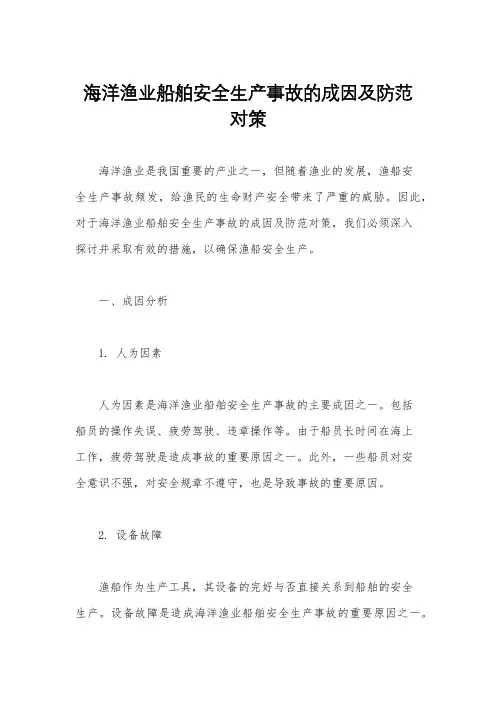 海洋渔业船舶安全生产事故的成因及防范对策

海洋渔业是我国重要的产业之一，但随着渔业的发展，渔船安全生产事故频发，给渔民的生命财产安全带来了严重的威胁。因此，对于海洋渔业船舶安全生产事故的成因及防范对策，我们必须深入探讨并采取有效的措施，以确保渔船安全生产。

一、成因分析

1. 人为因素

人为因素是海洋渔业船舶安全生产事故的主要成因之一。包括船员的操作失误、疲劳驾驶、违章操作等。由于船员长时间在海上工作，疲劳驾驶是造成事故的重要原因之一。此外，一些船员对安全意识不强，对安全规章不遵守，也是导致事故的重要原因。

2. 设备故障

渔船作为生产工具，其设备的完好与否直接关系到船舶的安全生产。设备故障是造成海洋渔业船舶安全生产事故的重要原因之一。